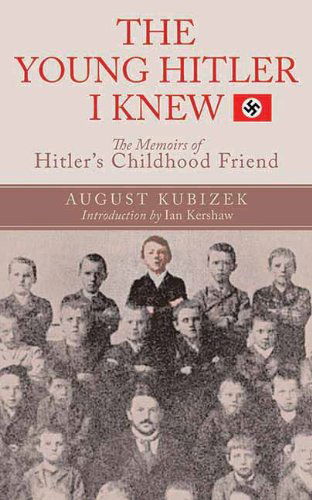 THE YOUNG HITLER I KNEW

The Memoirs of Hitler's Childhood Friend

AUGUST KUBIZEK
Introduction by Ian Kershaw